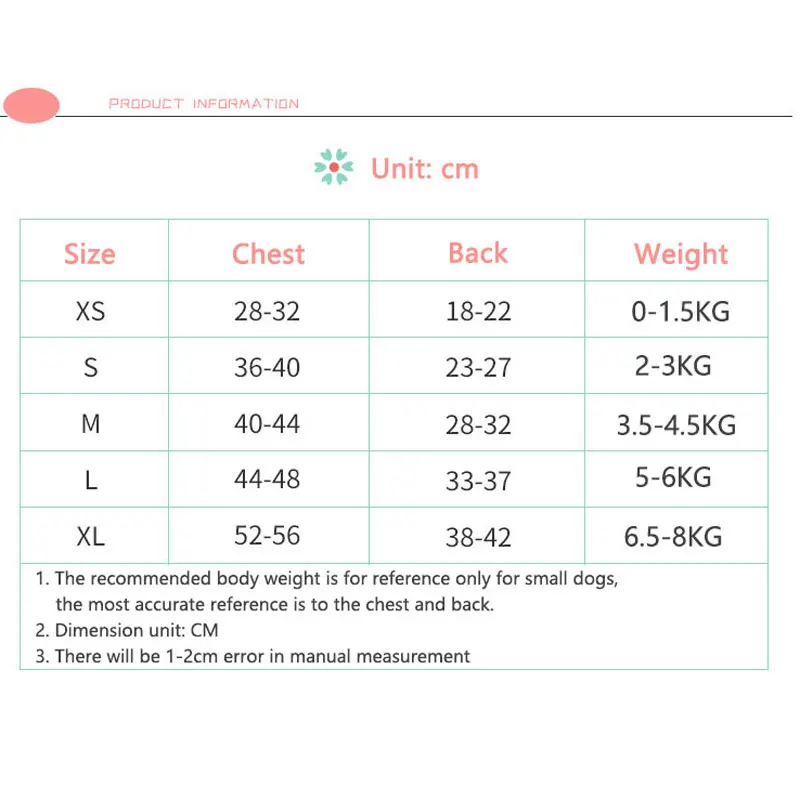 PRODUCT INFORMATION

Unit: cm

| Size | Chest | Back | Weight |
|---|---|---|---|
| XS | 28-32 | 18-22 | 0-1.5KG |
| S | 36-40 | 23-27 | 2-3KG |
| M | 40-44 | 28-32 | 3.5-4.5KG |
| L | 44-48 | 33-37 | 5-6KG |
| XL | 52-56 | 38-42 | 6.5-8KG |

1. The recommended body weight is for reference only for small dogs, the most accurate reference is to the chest and back.
2. Dimension unit: CM
3. There will be 1-2cm error in manual measurement